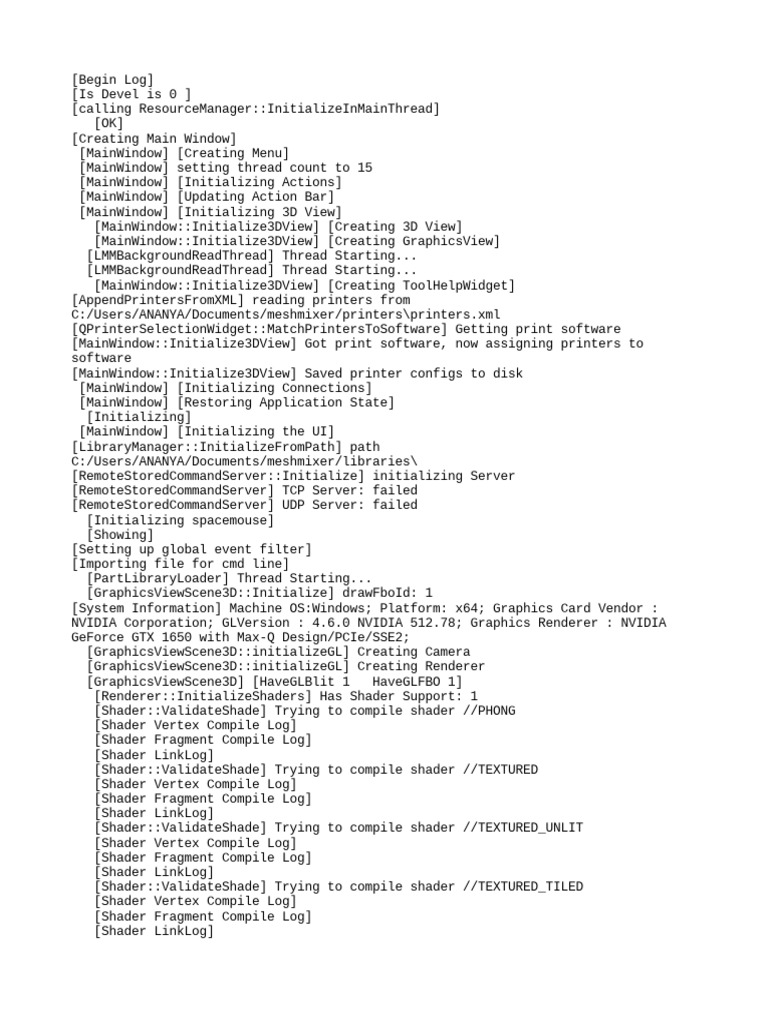 [Begin Log]
[Is Devel is 0 ]
[calling ResourceManager::InitializeInMainThread]
[OK]
[Creating Main Window]
[MainWindow] [Creating Menu]
[MainWindow] setting thread count to 15
[MainWindow] [Initializing Actions]
[MainWindow] [Updating Action Bar]
[MainWindow] [Initializing 3D View]
[MainWindow::Initialize3DView] [Creating 3D View]
[MainWindow::Initialize3DView] [Creating GraphicsView]
[LMMBackgroundReadThread] Thread Starting...
[LMMBackgroundReadThread] Thread Starting...
[MainWindow::Initialize3DView] [Creating ToolHelpWidget]
[AppendPrintersFromXML] reading printers from C:/Users/ANANYA/Documents/meshmixer/printers\printers.xml
[QPrinterSelectionWidget::MatchPrintersToSoftware] Getting print software
[MainWindow::Initialize3DView] Got print software, now assigning printers to software
[MainWindow::Initialize3DView] Saved printer configs to disk
[MainWindow] [Initializing Connections]
[MainWindow] [Restoring Application State]
[Initializing]
[MainWindow] [Initializing the UI]
[LibraryManager::InitializeFromPath] path C:/Users/ANANYA/Documents/meshmixer/libraries\
[RemoteStoredCommandServer::Initialize] initializing Server
[RemoteStoredCommandServer] TCP Server: failed
[RemoteStoredCommandServer] UDP Server: failed
[Initializing spacemouse]
[Showing]
[Setting up global event filter]
[Importing file for cmd line]
[PartLibraryLoader] Thread Starting...
[GraphicsViewScene3D::Initialize] drawFboId: 1
[System Information] Machine OS:Windows; Platform: x64; Graphics Card Vendor : NVIDIA Corporation; GLVersion : 4.6.0 NVIDIA 512.78; Graphics Renderer : NVIDIA GeForce GTX 1650 with Max-Q Design/PCIe/SSE2;
[GraphicsViewScene3D::initializeGL] Creating Camera
[GraphicsViewScene3D::initializeGL] Creating Renderer
[GraphicsViewScene3D] [HaveGLBlit 1   HaveGLFBO 1]
[Renderer::InitializeShaders] Has Shader Support: 1
[Shader::ValidateShade] Trying to compile shader //PHONG
[Shader Vertex Compile Log]
[Shader Fragment Compile Log]
[Shader LinkLog]
[Shader::ValidateShade] Trying to compile shader //TEXTURED
[Shader Vertex Compile Log]
[Shader Fragment Compile Log]
[Shader LinkLog]
[Shader::ValidateShade] Trying to compile shader //TEXTURED_UNLIT
[Shader Vertex Compile Log]
[Shader Fragment Compile Log]
[Shader LinkLog]
[Shader::ValidateShade] Trying to compile shader //TEXTURED_TILED
[Shader Vertex Compile Log]
[Shader Fragment Compile Log]
[Shader LinkLog]